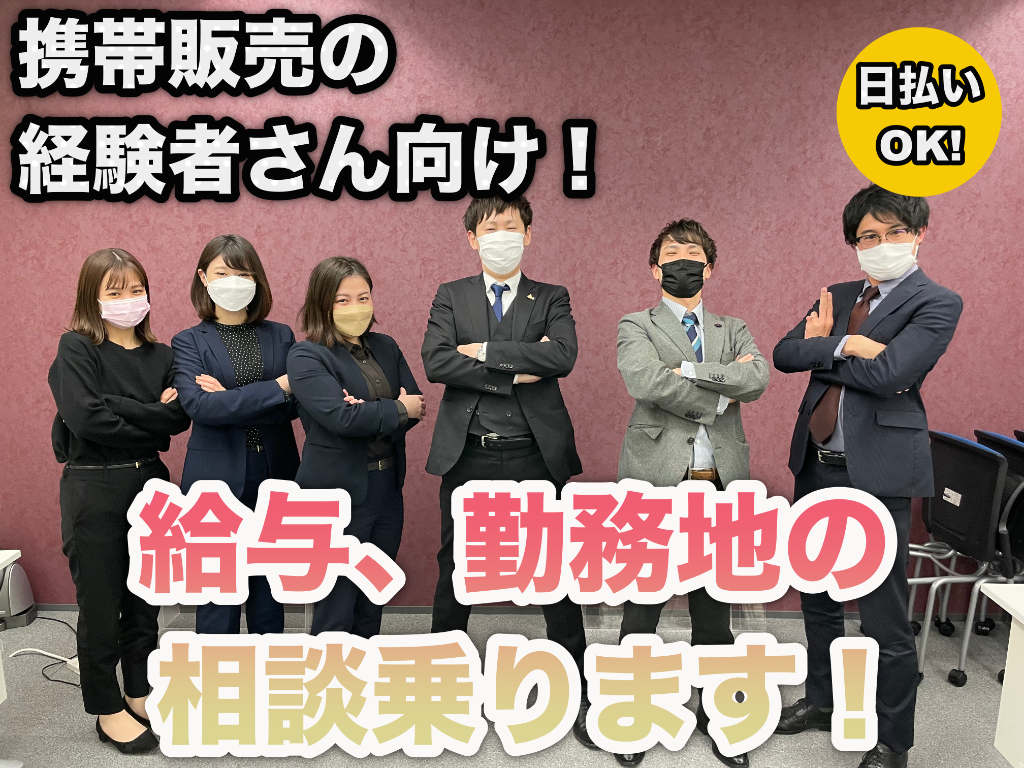 携帯販売の
経験者さん向け！

日払い
OK!

給与、勤務地の
相談乗ります！